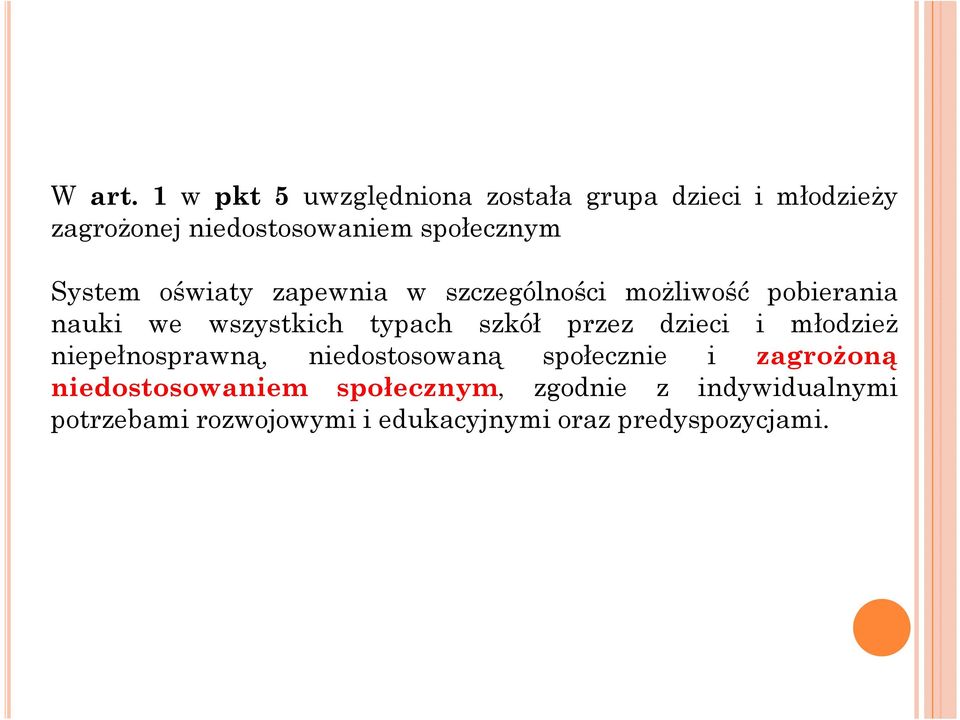 W art. 1 w pkt 5 uwzględniona została grupa dzieci i młodzieży zagrożonej niedostosowaniem społecznym

System oświaty zapewnia w szczególności możliwość pobierania nauki we wszystkich typach szkół przez dzieci i młodzież niepełnosprawną, niedostosowaną społecznie i zagrożoną niedostosowaniem społecznym, zgodnie z indywidualnymi potrzebami rozwojowymi i edukacyjnymi oraz predyspozycjami.